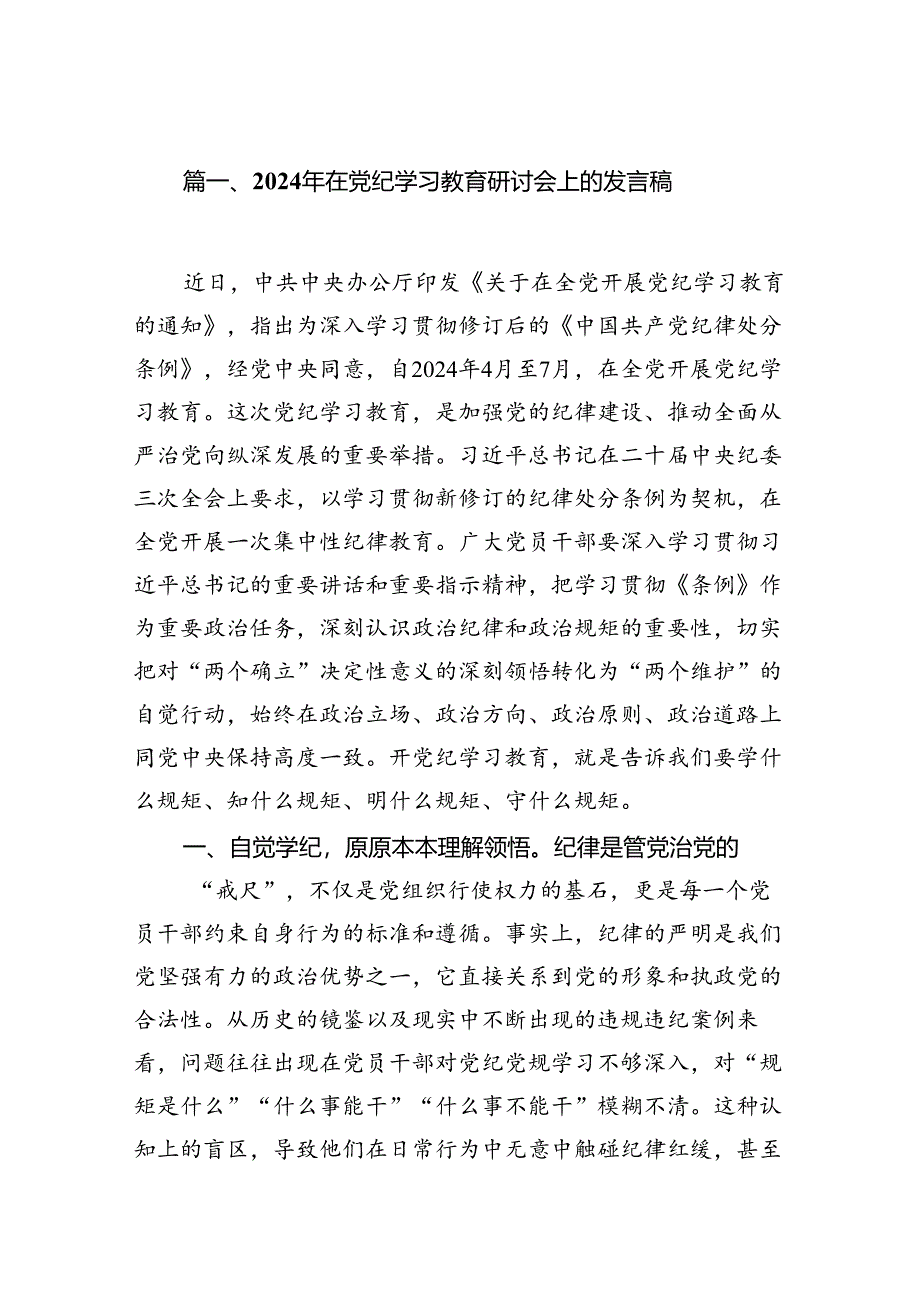 篇一、2024年在党纪学习教育研讨会上的发言稿

近日，中共中央办公厅印发《关于在全党开展党纪学习教育的通知》，指出为深入学习贯彻修订后的《中国共产党纪律处分条例》，经党中央同意，自2024年4月至7月，在全党开展党纪学习教育。这次党纪学习教育，是加强党的纪律建设、推动全面从严治党向纵深发展的重要举措。习近平总书记在二十届中央纪委三次全会上要求，以学习贯彻新修订的纪律处分条例为契机，在全党开展一次集中性纪律教育。广大党员干部要深入学习贯彻习近平总书记的重要讲话和重要指示精神，把学习贯彻《条例》作为重要政治任务，深刻认识政治纪律和政治规矩的重要性，切实把对“两个确立”决定性意义的深刻领悟转化为“两个维护”的自觉行动，始终在政治立场、政治方向、政治原则、政治道路上同党中央保持高度一致。开党纪学习教育，就是告诉我们要学什么规矩、知什么规矩、明什么规矩、守什么规矩。

一、自觉学纪，原原本本理解领悟。纪律是管党治党的“戒尺”，不仅是党组织行使权力的基石，更是每一个党员干部约束自身行为的标准和遵循。事实上，纪律的严明是我们党坚强有力的政治优势之一，它直接关系到党的形象和执政党的合法性。从历史的镜鉴以及现实中不断出现的违规违纪案例来看，问题往往出现在党员干部对党纪党规学习不够深入，对“规矩是什么”“什么事能干”“什么事不能干”模糊不清。这种认知上的盲区，导致他们在日常行为中无意中触碰纪律红缓，甚至